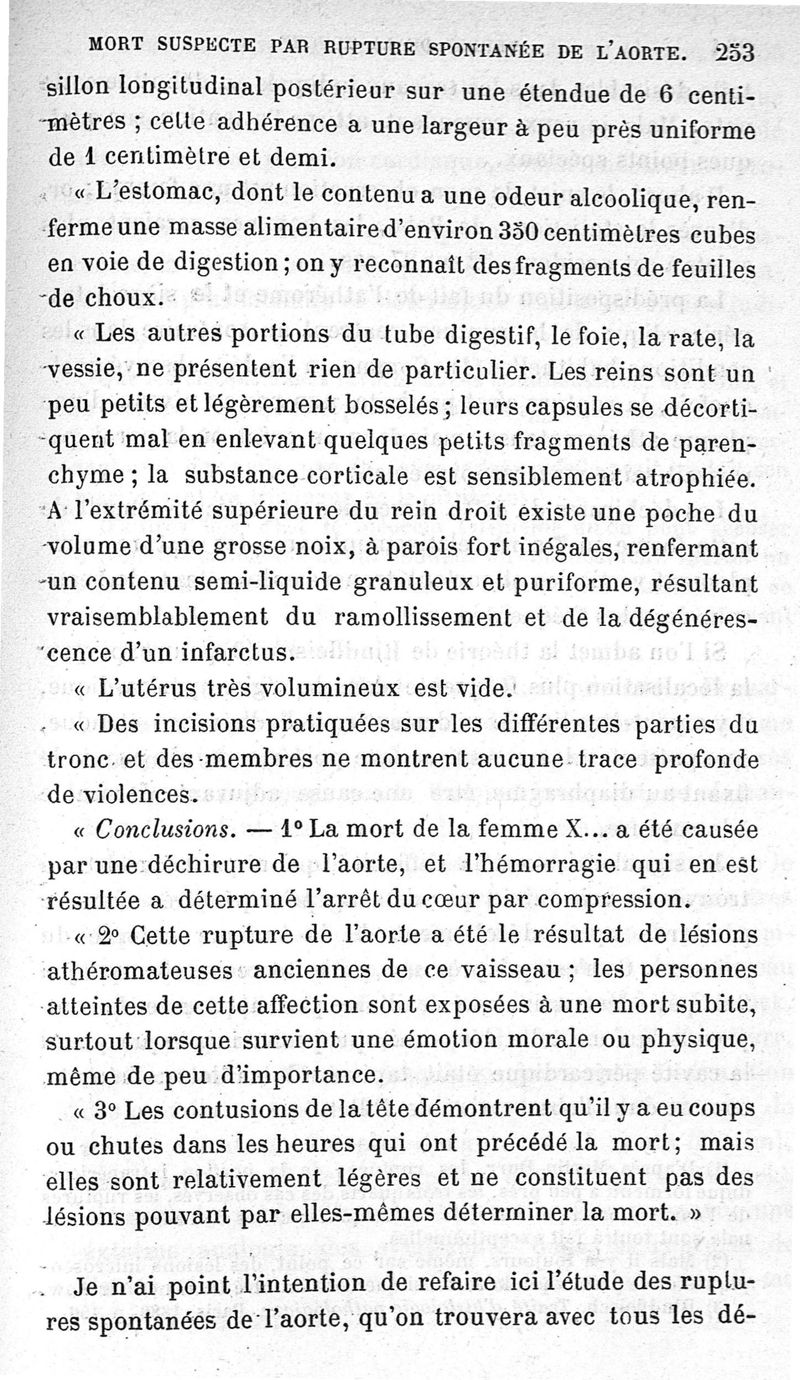 MORT SUSPECTE PAR RUPTURE SPONTANÉE DE L'AORTE. 253

sillon longitudinal postérieur sur une étendue de 6 centimètres ; cette adhérence a une largeur à peu près uniforme de 1 centimètre et demi.

« L'estomac, dont le contenu a une odeur alcoolique, renferme une masse alimentaire d'environ 350 centimètres cubes en voie de digestion ; on y reconnaît des fragments de feuilles de choux.

« Les autres portions du tube digestif, le foie, la rate, la vessie, ne présentent rien de particulier. Les reins sont un peu petits et légèrement bosselés ; leurs capsules se décortiquent mal en enlevant quelques petits fragments de parenchyme ; la substance corticale est sensiblement atrophiée. A l'extrémité supérieure du rein droit existe une poche du volume d'une grosse noix, à parois fort inégales, renfermant un contenu semi-liquide granuleux et puriforme, résultant vraisemblablement du ramollissement et de la dégénérescence d'un infarctus.

« L'utérus très volumineux est vide.

« Des incisions pratiquées sur les différentes parties du tronc et des membres ne montrent aucune trace profonde de violences.

« Conclusions. — 1° La mort de la femme X... a été causée par une déchirure de l'aorte, et l'hémorragie qui en est résultée a déterminé l'arrêt du cœur par compression.

« 2° Cette rupture de l'aorte a été le résultat de lésions athéromateuses anciennes de ce vaisseau ; les personnes atteintes de cette affection sont exposées à une mort subite, surtout lorsque survient une émotion morale ou physique, même de peu d'importance.

« 3° Les contusions de la tête démontrent qu'il y a eu coups ou chutes dans les heures qui ont précédé la mort ; mais elles sont relativement légères et ne constituent pas des lésions pouvant par elles-mêmes déterminer la mort. »

Je n'ai point l'intention de refaire ici l'étude des ruptures spontanées de l'aorte, qu'on trouvera avec tous les dé-